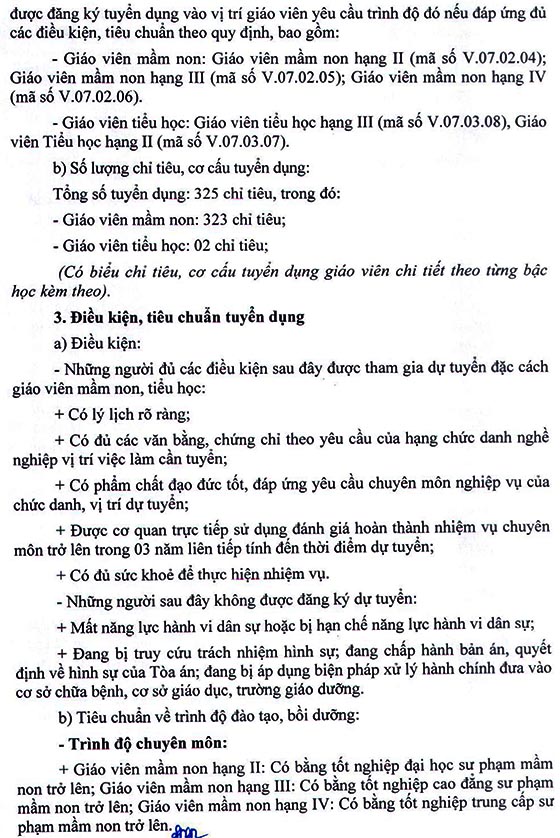 được đăng ký tuyển dụng vào vị trí giáo viên yêu cầu trình độ đó nếu đáp ứng đủ các điều kiện, tiêu chuẩn theo quy định, bao gồm:

- Giáo viên mầm non: Giáo viên mầm non hạng II (mã số V.07.02.04); Giáo viên mầm non hạng III (mã số V.07.02.05); Giáo viên mầm non hạng IV (mã số V.07.02.06).

- Giáo viên tiểu học: Giáo viên tiểu học hạng III (mã số V.07.03.08), Giáo viên Tiểu học hạng II (mã số V.07.03.07).

b) Số lượng chỉ tiêu, cơ cấu tuyển dụng:

Tổng số tuyển dụng: 325 chỉ tiêu, trong đó:

- Giáo viên mầm non: 323 chỉ tiêu;

- Giáo viên tiểu học: 02 chỉ tiêu;

(Có biểu chỉ tiêu, cơ cấu tuyển dụng giáo viên chi tiết theo từng bậc học kèm theo).

3. Điều kiện, tiêu chuẩn tuyển dụng

a) Điều kiện:

- Những người đủ các điều kiện sau đây được tham gia dự tuyển đặc cách giáo viên mầm non, tiểu học:

+ Có lý lịch rõ ràng;

+ Có đủ các văn bằng, chứng chỉ theo yêu cầu của hạng chức danh nghề nghiệp vị trí việc làm cần tuyển;

+ Có phẩm chất đạo đức tốt, đáp ứng yêu cầu chuyên môn nghiệp vụ của chức danh, vị trí dự tuyển;

+ Được cơ quan trực tiếp sử dụng đánh giá hoàn thành nhiệm vụ chuyên môn trở lên trong 03 năm liên tiếp tính đến thời điểm dự tuyển;

+ Có đủ sức khoẻ để thực hiện nhiệm vụ.

- Những người sau đây không được đăng ký dự tuyển:

+ Mất năng lực hành vi dân sự hoặc bị hạn chế năng lực hành vi dân sự;

+ Đang bị truy cứu trách nhiệm hình sự; đang chấp hành bản án, quyết định về hình sự của Tòa án; đang bị áp dụng biện pháp xử lý hành chính đưa vào cơ sở chữa bệnh, cơ sở giáo dục, trường giáo dưỡng.

b) Tiêu chuẩn về trình độ đào tạo, bồi dưỡng:

- Trình độ chuyên môn:

+ Giáo viên mầm non hạng II: Có bằng tốt nghiệp đại học sư phạm mầm non trở lên; Giáo viên mầm non hạng III: Có bằng tốt nghiệp cao đẳng sư phạm mầm non trở lên; Giáo viên mầm non hạng IV: Có bằng tốt nghiệp trung cấp sư phạm mầm non trở lên.